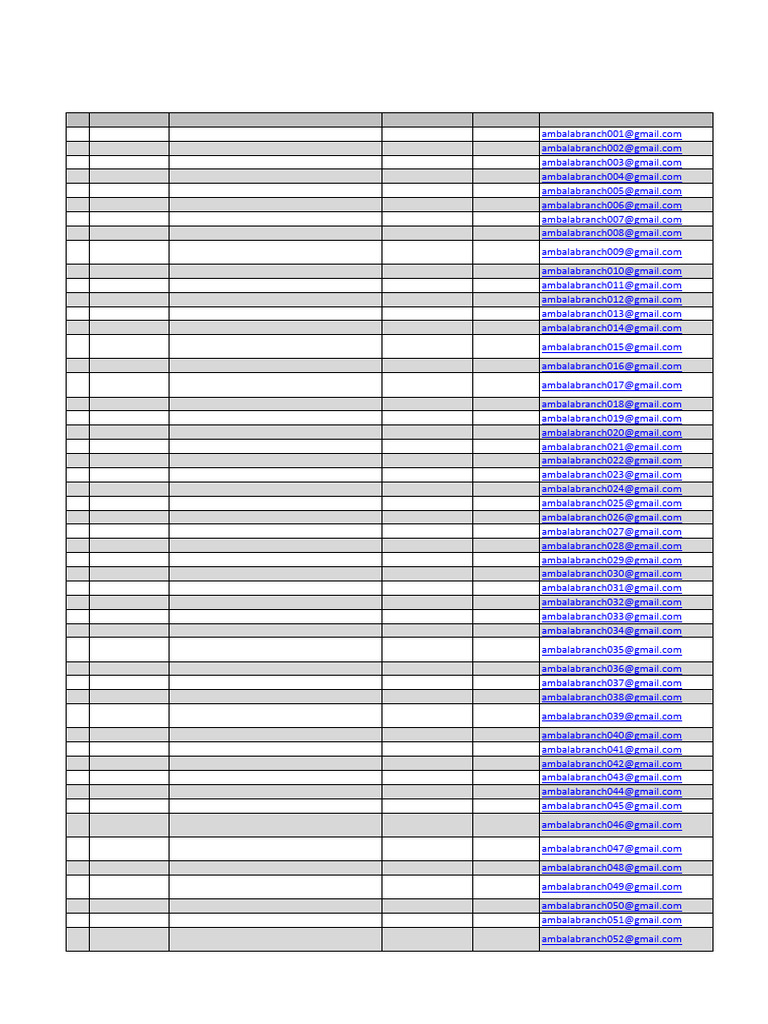 |  |  |  |  |  |  |
|---|---|---|---|---|---|
|  |  |  |  |  | ambalabranch001@gmail.com |
|  |  |  |  |  | ambalabranch002@gmail.com |
|  |  |  |  |  | ambalabranch003@gmail.com |
|  |  |  |  |  | ambalabranch004@gmail.com |
|  |  |  |  |  | ambalabranch005@gmail.com |
|  |  |  |  |  | ambalabranch006@gmail.com |
|  |  |  |  |  | ambalabranch007@gmail.com |
|  |  |  |  |  | ambalabranch008@gmail.com |
|  |  |  |  |  | ambalabranch009@gmail.com |
|  |  |  |  |  | ambalabranch010@gmail.com |
|  |  |  |  |  | ambalabranch011@gmail.com |
|  |  |  |  |  | ambalabranch012@gmail.com |
|  |  |  |  |  | ambalabranch013@gmail.com |
|  |  |  |  |  | ambalabranch014@gmail.com |
|  |  |  |  |  | ambalabranch015@gmail.com |
|  |  |  |  |  | ambalabranch016@gmail.com |
|  |  |  |  |  | ambalabranch017@gmail.com |
|  |  |  |  |  | ambalabranch018@gmail.com |
|  |  |  |  |  | ambalabranch019@gmail.com |
|  |  |  |  |  | ambalabranch020@gmail.com |
|  |  |  |  |  | ambalabranch021@gmail.com |
|  |  |  |  |  | ambalabranch022@gmail.com |
|  |  |  |  |  | ambalabranch023@gmail.com |
|  |  |  |  |  | ambalabranch024@gmail.com |
|  |  |  |  |  | ambalabranch025@gmail.com |
|  |  |  |  |  | ambalabranch026@gmail.com |
|  |  |  |  |  | ambalabranch027@gmail.com |
|  |  |  |  |  | ambalabranch028@gmail.com |
|  |  |  |  |  | ambalabranch029@gmail.com |
|  |  |  |  |  | ambalabranch030@gmail.com |
|  |  |  |  |  | ambalabranch031@gmail.com |
|  |  |  |  |  | ambalabranch032@gmail.com |
|  |  |  |  |  | ambalabranch033@gmail.com |
|  |  |  |  |  | ambalabranch034@gmail.com |
|  |  |  |  |  | ambalabranch035@gmail.com |
|  |  |  |  |  | ambalabranch036@gmail.com |
|  |  |  |  |  | ambalabranch037@gmail.com |
|  |  |  |  |  | ambalabranch038@gmail.com |
|  |  |  |  |  | ambalabranch039@gmail.com |
|  |  |  |  |  | ambalabranch040@gmail.com |
|  |  |  |  |  | ambalabranch041@gmail.com |
|  |  |  |  |  | ambalabranch042@gmail.com |
|  |  |  |  |  | ambalabranch043@gmail.com |
|  |  |  |  |  | ambalabranch044@gmail.com |
|  |  |  |  |  | ambalabranch045@gmail.com |
|  |  |  |  |  | ambalabranch046@gmail.com |
|  |  |  |  |  | ambalabranch047@gmail.com |
|  |  |  |  |  | ambalabranch048@gmail.com |
|  |  |  |  |  | ambalabranch049@gmail.com |
|  |  |  |  |  | ambalabranch050@gmail.com |
|  |  |  |  |  | ambalabranch051@gmail.com |
|  |  |  |  |  | ambalabranch052@gmail.com |